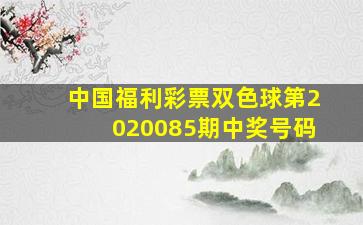 中国福利彩票双色球第2020085期中奖号码